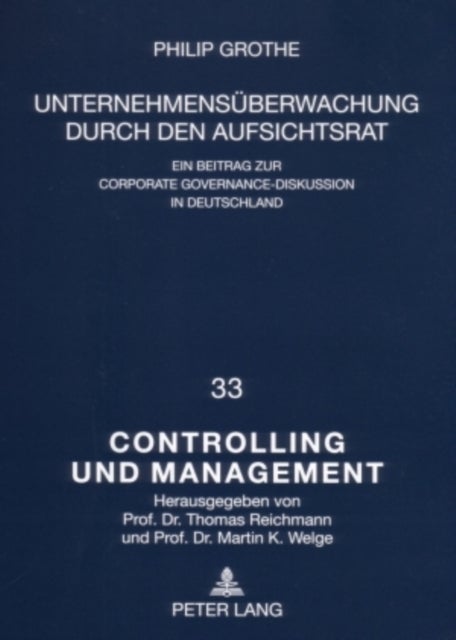 PHILIP GROTHE

UNTERNEHMENSÜBERWACHUNG DURCH DEN AUFSICHTSRAT

EIN BEITRAG ZUR CORPORATE GOVERNANCE-DISKUSSION IN DEUTSCHLAND

33

CONTROLLING UND MANAGEMENT

Herausgegeben von Prof. Dr. Thomas Reichmann und Prof. Dr. Martin K. Welge

PETER LANG